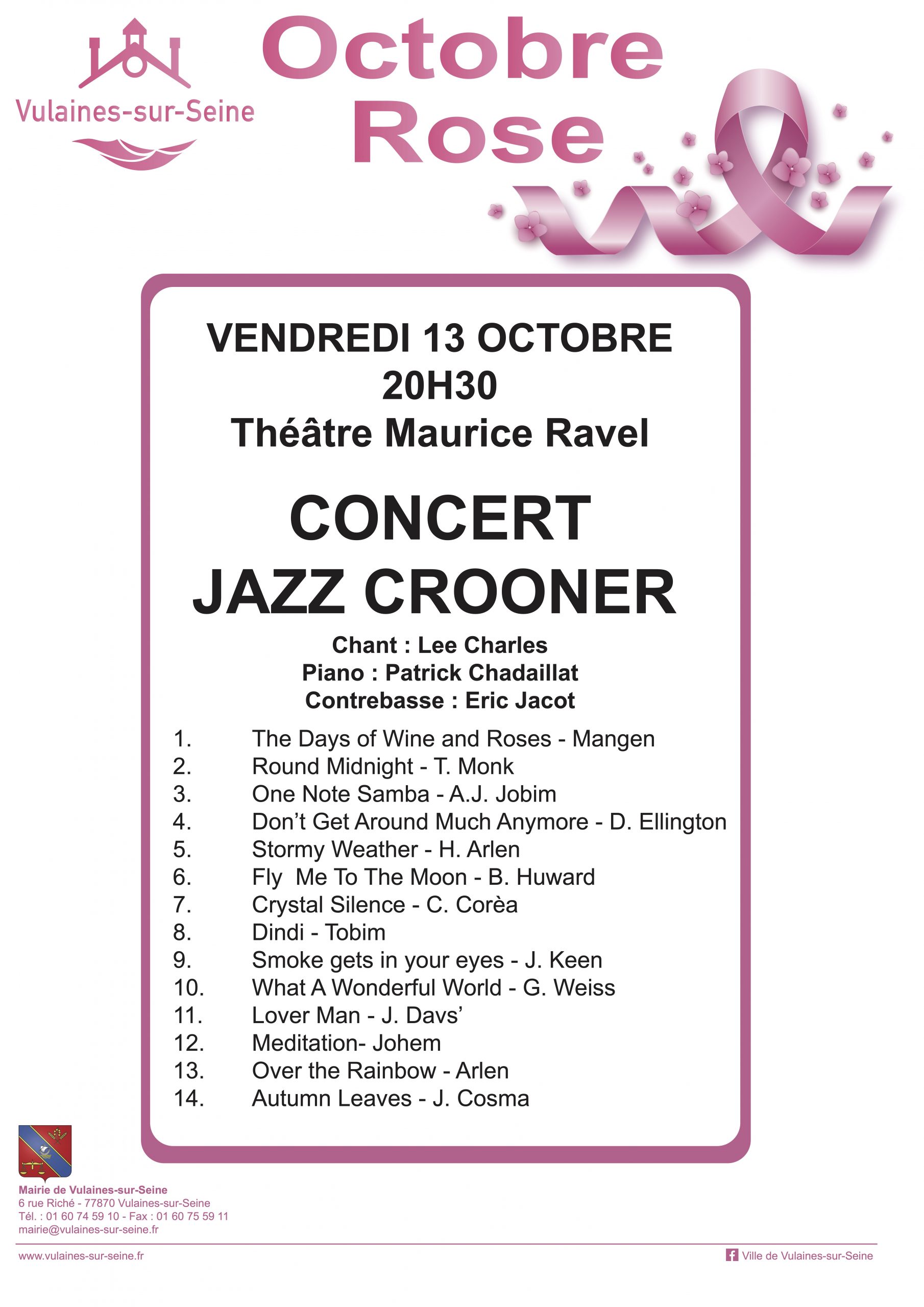 Vulaines-sur-Seine

Octobre Rose

VENDREDI 13 OCTOBRE
20H30
Théâtre Maurice Ravel

CONCERT
JAZZ CROONER

Chant : Lee Charles
Piano : Patrick Chadaillat
Contrebasse : Eric Jacot

1. The Days of Wine and Roses - Mangen
2. Round Midnight - T. Monk
3. One Note Samba - A.J. Jobim
4. Don't Get Around Much Anymore - D. Ellington
5. Stormy Weather - H. Arlen
6. Fly Me To The Moon - B. Huward
7. Crystal Silence - C. Corèa
8. Dindi - Tobim
9. Smoke gets in your eyes - J. Keen
10. What A Wonderful World - G. Weiss
11. Lover Man - J. Davs'
12. Meditation- Johem
13. Over the Rainbow - Arlen
14. Autumn Leaves - J. Cosma

Mairie de Vulaines-sur-Seine
6 rue Riché - 77870 Vulaines-sur-Seine
Tél. : 01 60 74 59 10 - Fax : 01 60 75 59 11
mairie@vulaines-sur-seine.fr

www.vulaines-sur-seine.fr

Ville de Vulaines-sur-Seine